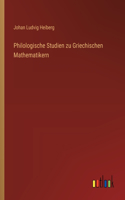 Johan Ludvig Heiberg

Philologische Studien zu Griechischen Mathematikern

outlook